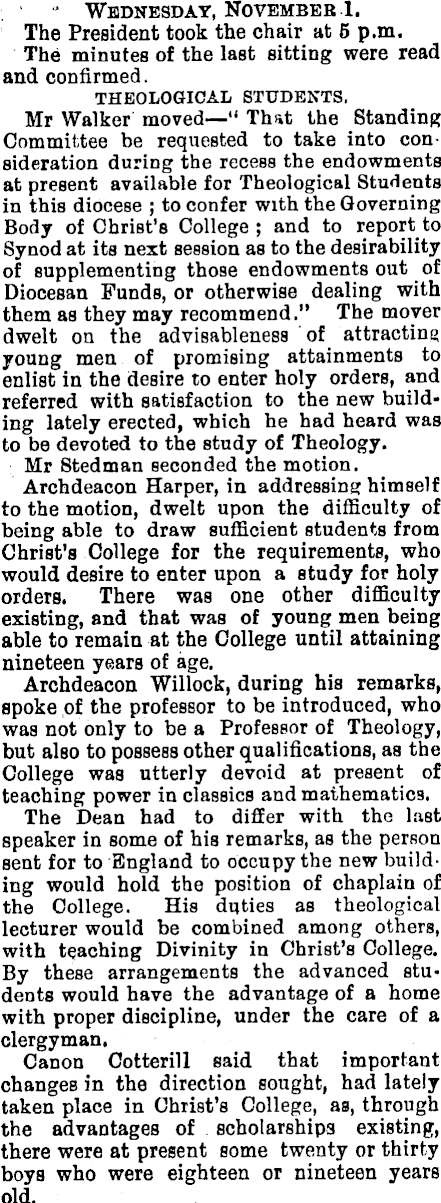 WEDNESDAY, NOVEMBER 1.

The President took the chair at 5 p.m.

The minutes of the last sitting were read and confirmed.

THEOLOGICAL STUDENTS.

Mr Walker moved—"That the Standing Committee be requested to take into consideration during the recess the endowments at present available for Theological Students in this diocese; to confer with the Governing Body of Christ's College; and to report to Synod at its next session as to the desirability of supplementing those endowments out of Diocesan Funds, or otherwise dealing with them as they may recommend." The mover dwelt on the advisableness of attracting young men of promising attainments to enlist in the desire to enter holy orders, and referred with satisfaction to the new building lately erected, which he had heard was to be devoted to the study of Theology.

Mr Stedman seconded the motion.

Archdeacon Harper, in addressing himself to the motion, dwelt upon the difficulty of being able to draw sufficient students from Christ's College for the requirements, who would desire to enter upon a study for holy orders. There was one other difficulty existing, and that was of young men being able to remain at the College until attaining nineteen years of age.

Archdeacon Willock, during his remarks, spoke of the professor to be introduced, who was not only to be a Professor of Theology, but also to possess other qualifications, as the College was utterly devoid at present of teaching power in classics and mathematics.

The Dean had to differ with the last speaker in some of his remarks, as the person sent for to England to occupy the new building would hold the position of chaplain of the College. His duties as theological lecturer would be combined among others, with teaching Divinity in Christ's College. By these arrangements the advanced students would have the advantage of a home with proper discipline, under the care of a clergyman.

Canon Cotterill said that important changes in the direction sought, had lately taken place in Christ's College, as, through the advantages of scholarships existing, there were at present some twenty or thirty boys who were eighteen or nineteen years old.